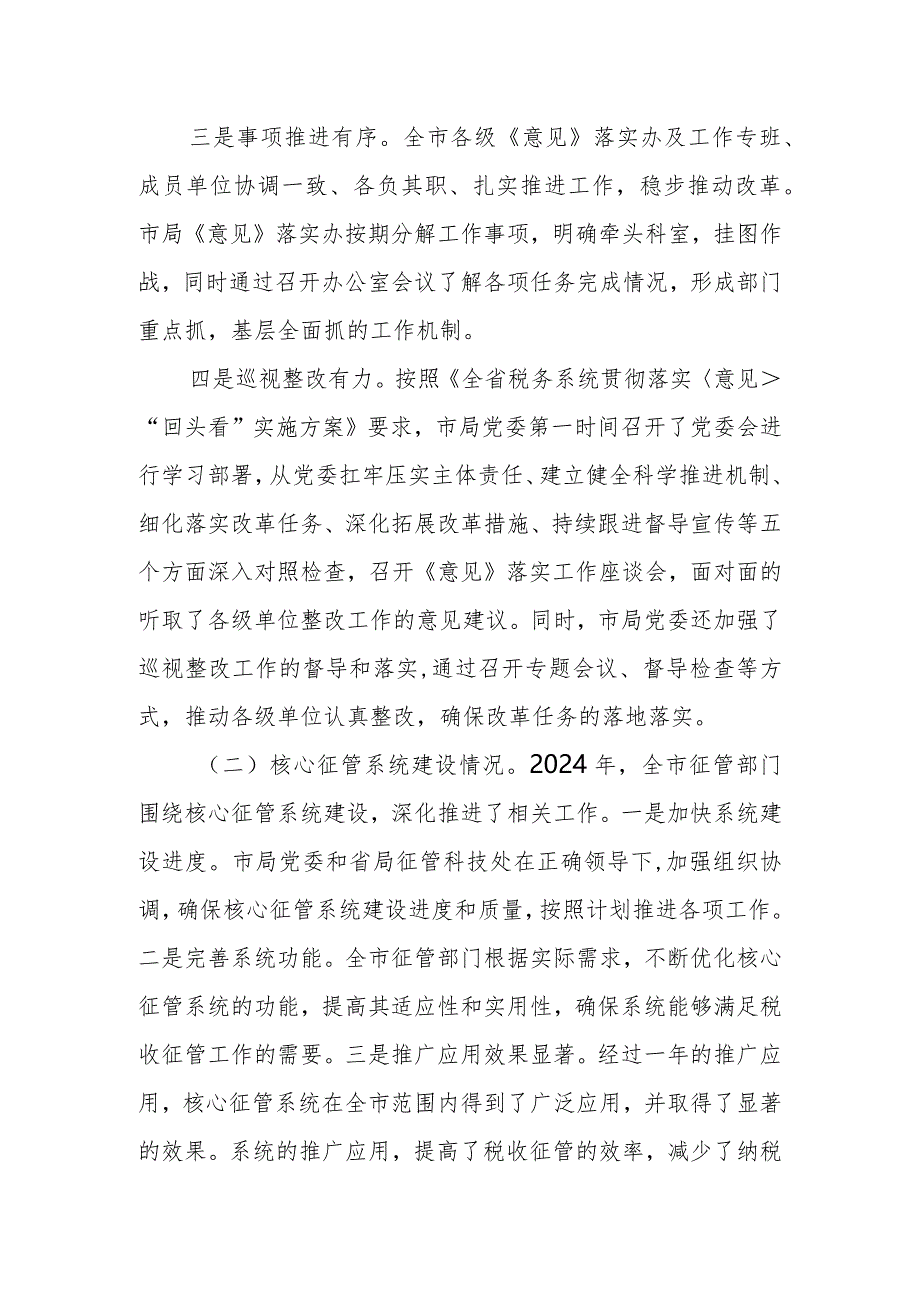 三是事项推进有序。全市各级《意见》落实办及工作专班、成员单位协调一致、各负其职、扎实推进工作，稳步推动改革。市局《意见》落实办按期分解工作事项，明确牵头科室，挂图作战，同时通过召开办公室会议了解各项任务完成情况，形成部门重点抓，基层全面抓的工作机制。

四是巡视整改有力。按照《全省税务系统贯彻落实〈意见〉“回头看”实施方案》要求，市局党委第一时间召开了党委会进行学习部署，从党委扛牢压实主体责任、建立健全科学推进机制、细化落实改革任务、深化拓展改革措施、持续跟进督导宣传等五个方面深入对照检查，召开《意见》落实工作座谈会，面对面的听取了各级单位整改工作的意见建议。同时，市局党委还加强了巡视整改工作的督导和落实，通过召开专题会议、督导检查等方式，推动各级单位认真整改，确保改革任务的落地落实。

（二）核心征管系统建设情况。2024年，全市征管部门围绕核心征管系统建设，深化推进了相关工作。一是加快系统建设进度。市局党委和省局征管科技处在正确领导下，加强组织协调，确保核心征管系统建设进度和质量，按照计划推进各项工作。二是完善系统功能。全市征管部门根据实际需求，不断优化核心征管系统的功能，提高其适应性和实用性，确保系统能够满足税收征管工作的需要。三是推广应用效果显著。经过一年的推广应用，核心征管系统在全市范围内得到了广泛应用，并取得了显著的效果。系统的推广应用，提高了税收征管的效率，减少了纳税